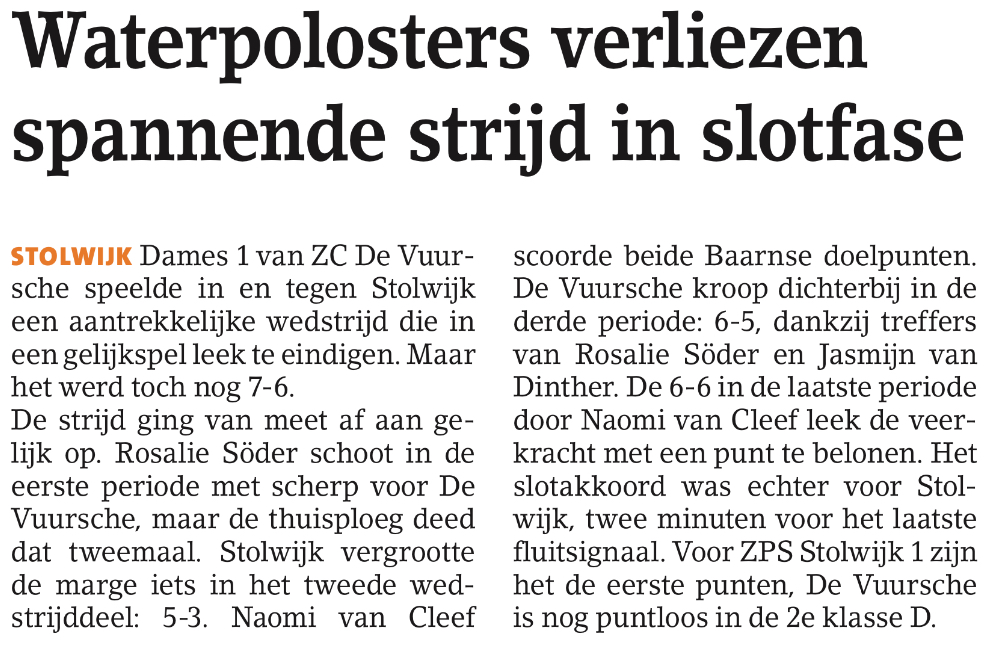 Waterpolosters verliezen spannende strijd in slotfase

STOLWIJK Dames 1 van ZC De Vuursche speelde in en tegen Stolwijk een aantrekkelijke wedstrijd die in een gelijkspel leek te eindigen. Maar het werd toch nog 7-6.
De strijd ging van meet af aan gelijk op. Rosalie Söder schoot in de eerste periode met scherp voor De Vuursche, maar de thuisploeg deed dat tweemaal. Stolwijk vergrootte de marge iets in het tweede wedstrijddeel: 5-3. Naomi van Cleef scoorde beide Baarnse doelpunten. De Vuursche kroop dichterbij in de derde periode: 6-5, dankzij treffers van Rosalie Söder en Jasmijn van Dinther. De 6-6 in de laatste periode door Naomi van Cleef leek de veerkracht met een punt te belonen. Het slotakkoord was echter voor Stolwijk, twee minuten voor het laatste fluitsignaal. Voor ZPS Stolwijk 1 zijn het de eerste punten, De Vuursche is nog puntloos in de 2e klasse D.